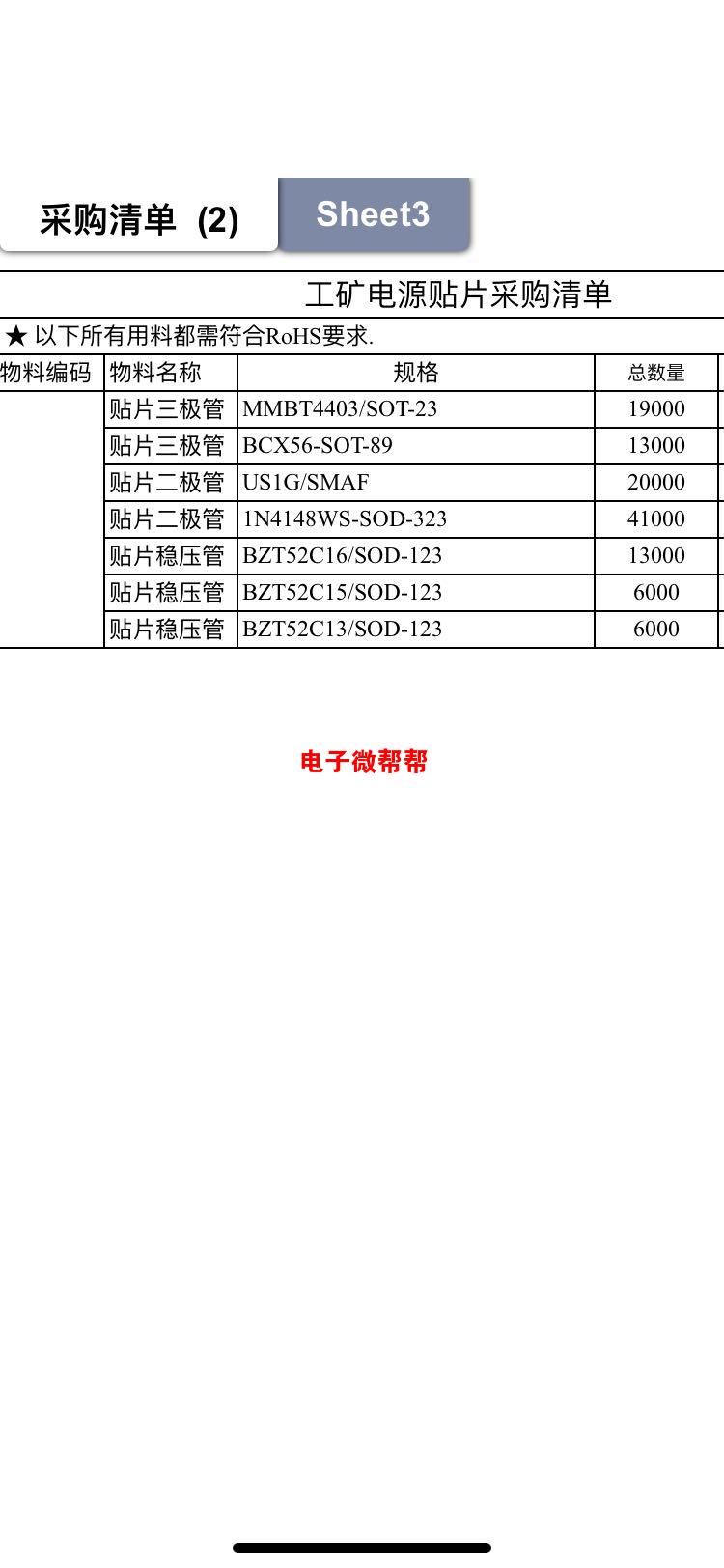 采购清单 (2)

Sheet3

工矿电源贴片采购清单

★ 以下所有用料都需符合RoHS要求.

| 物料编码 | 物料名称 | 规格 | 总数量 |
|---|---|---|---|
| | 贴片三极管 | MMBT4403/SOT-23 | 19000 |
| | 贴片三极管 | BCX56-SOT-89 | 13000 |
| | 贴片二极管 | US1G/SMAF | 20000 |
| | 贴片二极管 | 1N4148WS-SOD-323 | 41000 |
| | 贴片稳压管 | BZT52C16/SOD-123 | 13000 |
| | 贴片稳压管 | BZT52C15/SOD-123 | 6000 |
| | 贴片稳压管 | BZT52C13/SOD-123 | 6000 |

电子微帮帮